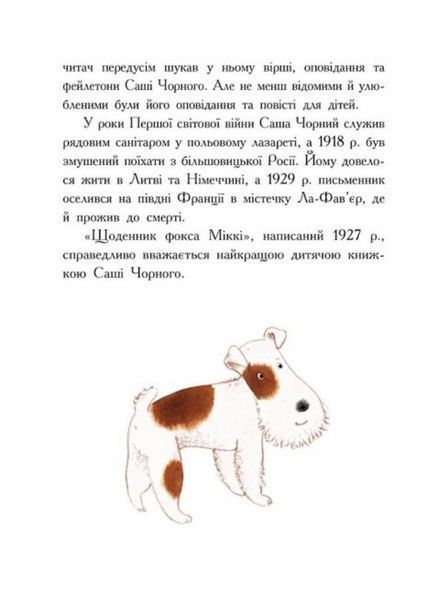 читач передусім шукав у ньому вірші, оповідання та фейлетони Саші Чорного. Але не менш відомими й улюбленими були його оповідання та повісті для дітей.

У роки Першої світової війни Саша Чорний служив рядовим санітаром у польовому лазареті, а 1918 р. був змушений поїхати з більшовицької Росії. Йому довелося жити в Литві та Німеччині, а 1929 р. письменник оселився на півдні Франції в містечку Ла-Фав'єр, де й прожив до смерті.

«Щоденник фокса Міккі», написаний 1927 р., справедливо вважається найкращою дитячою книжкою Саші Чорного.